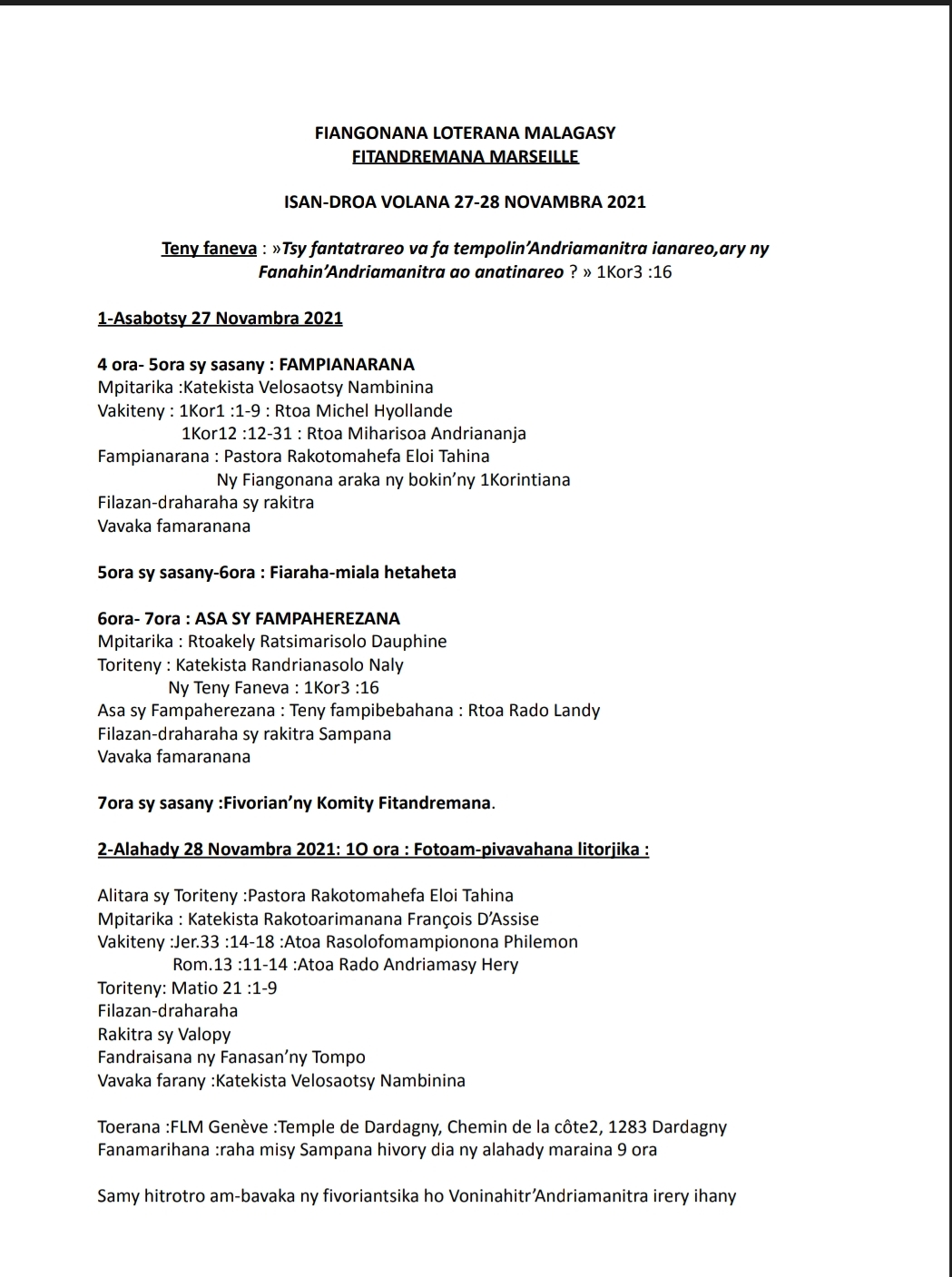 FIANGONANA LOTERANA MALAGASY
FITANDREMANA MARSEILLE

ISAN-DROA VOLANA 27-28 NOVAMBRA 2021

Teny faneva : »Tsy fantatrareo va fa tempolin'Andriamanitra ianareo,ary ny Fanahin'Andriamanitra ao anatinareo ? » 1Kor3 :16

1-Asabotsy 27 Novambra 2021

4 ora- 5ora sy sasany : FAMPIANARANA
Mpitarika :Katekista Velosaotsy Nambinina
Vakiteny : 1Kor1 :1-9 : Rtoa Michel Hyollande
1Kor12 :12-31 : Rtoa Miharisoa Andriananja
Fampianarana : Pastora Rakotomahefa Eloi Tahina
Ny Fiangonana araka ny bokin'ny 1Korintiana
Filazan-draharaha sy rakitra
Vavaka famaranana

5ora sy sasany-6ora : Fiaraha-miala hetaheta

6ora- 7ora : ASA SY FAMPAHEREZANA
Mpitarika : Rtoakely Ratsimarisolo Dauphine
Toriteny : Katekista Randrianasolo Naly
Ny Teny Faneva : 1Kor3 :16
Asa sy Fampaherezana : Teny fampibebahana : Rtoa Rado Landy
Filazan-draharaha sy rakitra Sampana
Vavaka famaranana

7ora sy sasany :Fivorian'ny Komity Fitandremana.

2-Alahady 28 Novambra 2021: 1O ora : Fotoam-pivavahana litorjika :

Alitara sy Toriteny :Pastora Rakotomahefa Eloi Tahina
Mpitarika : Katekista Rakotoarimanana François D'Assise
Vakiteny :Jer.33 :14-18 :Atoa Rasolofomampionona Philemon
Rom.13 :11-14 :Atoa Rado Andriamasy Hery
Toriteny: Matio 21 :1-9
Filazan-draharaha
Rakitra sy Valopy
Fandraisana ny Fanasan'ny Tompo
Vavaka farany :Katekista Velosaotsy Nambinina

Toerana :FLM Genève :Temple de Dardagny, Chemin de la côte2, 1283 Dardagny
Fanamarihana :raha misy Sampana hivory dia ny alahady maraina 9 ora

Samy hitrotro am-bavaka ny fivoriantsika ho Voninahitr'Andriamanitra irery ihany